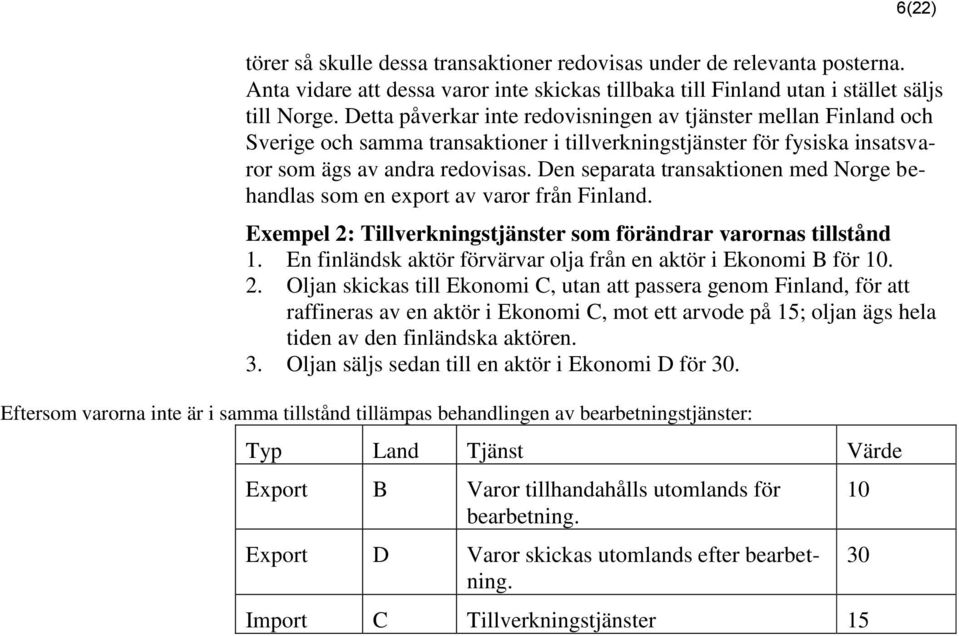 6(22)

törer så skulle dessa transaktioner redovisas under de relevanta posterna. Anta vidare att dessa varor inte skickas tillbaka till Finland utan i stället säljs till Norge. Detta påverkar inte redovisningen av tjänster mellan Finland och Sverige och samma transaktioner i tillverkningstjänster för fysiska insatsvaror som ägs av andra redovisas. Den separata transaktionen med Norge behandlas som en export av varor från Finland.

**Exempel 2: Tillverkningstjänster som förändrar varornas tillstånd**
1. En finländsk aktör förvärvar olja från en aktör i Ekonomi B för 10.
2. Oljan skickas till Ekonomi C, utan att passera genom Finland, för att raffineras av en aktör i Ekonomi C, mot ett arvode på 15; oljan ägs hela tiden av den finländska aktören.
3. Oljan säljs sedan till en aktör i Ekonomi D för 30.

Eftersom varorna inte är i samma tillstånd tillämpas behandlingen av bearbetningstjänster:

| Typ | Land | Tjänst | Värde |
|---|---|---|---|
| Export | B | Varor tillhandahålls utomlands för bearbetning. | 10 |
| Export | D | Varor skickas utomlands efter bearbetning. | 30 |
| Import | C | Tillverkningstjänster | 15 |